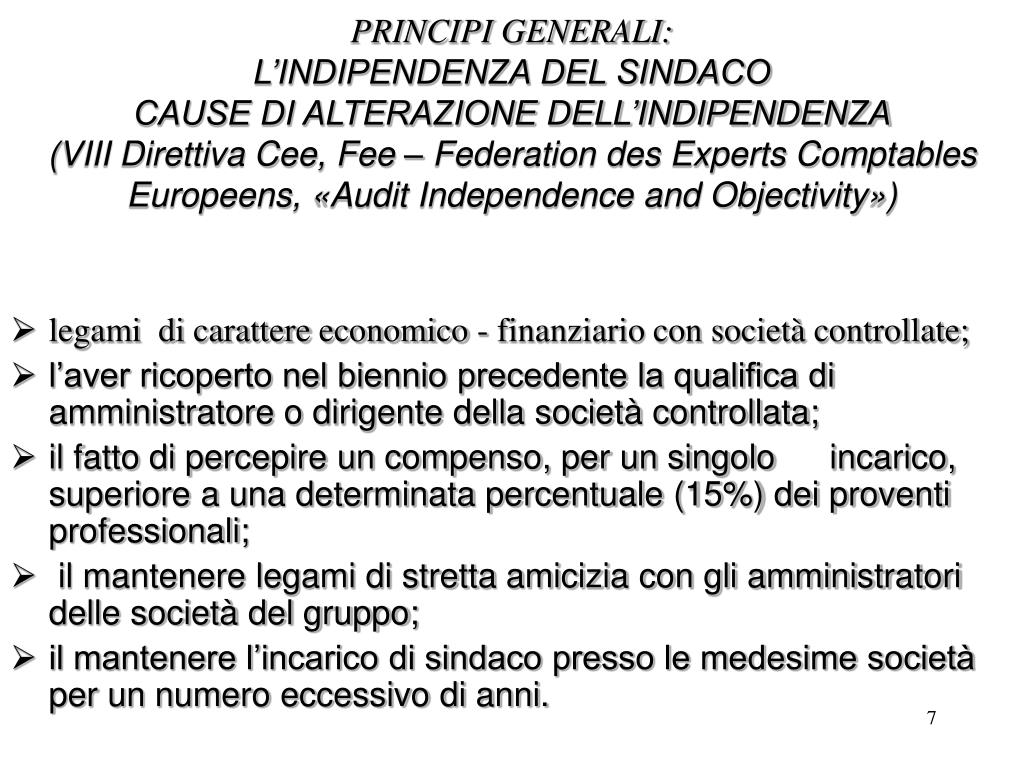 PRINCIPI GENERALI:
L'INDIPENDENZA DEL SINDACO
CAUSE DI ALTERAZIONE DELL'INDIPENDENZA
(VIII Direttiva Cee, Fee – Federation des Experts Comptables Europeens, «Audit Independence and Objectivity»)

➢ legami di carattere economico - finanziario con società controllate;
➢ l'aver ricoperto nel biennio precedente la qualifica di amministratore o dirigente della società controllata;
➢ il fatto di percepire un compenso, per un singolo incarico, superiore a una determinata percentuale (15%) dei proventi professionali;
➢ il mantenere legami di stretta amicizia con gli amministratori delle società del gruppo;
➢ il mantenere l'incarico di sindaco presso le medesime società per un numero eccessivo di anni.

7